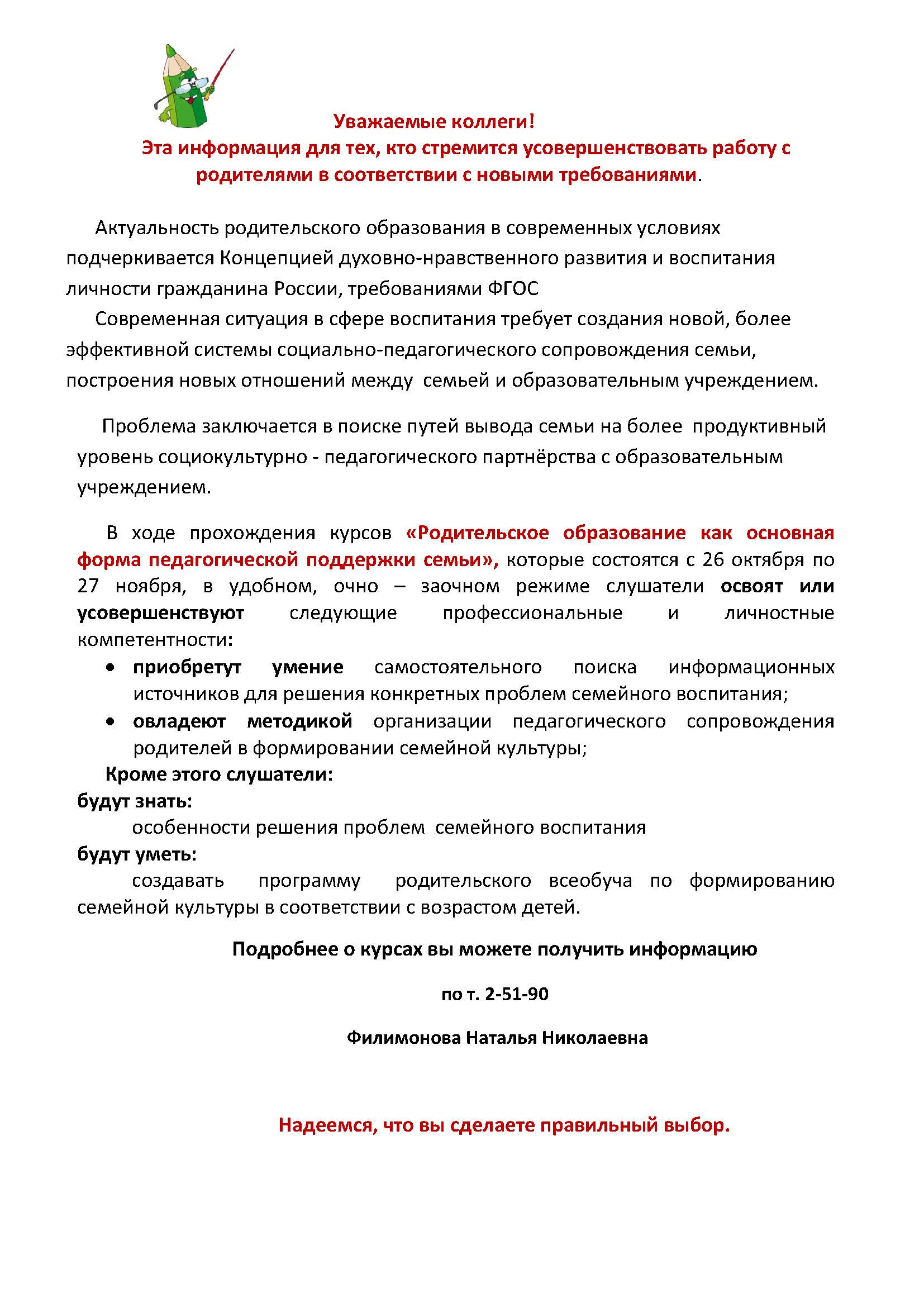 Уважаемые коллеги!
Эта информация для тех, кто стремится усовершенствовать работу с родителями в соответствии с новыми требованиями.

Актуальность родительского образования в современных условиях подчеркивается Концепцией духовно-нравственного развития и воспитания личности гражданина России, требованиями ФГОС

Современная ситуация в сфере воспитания требует создания новой, более эффективной системы социально-педагогического сопровождения семьи, построения новых отношений между семьей и образовательным учреждением.

Проблема заключается в поиске путей вывода семьи на более продуктивный уровень социокультурно - педагогического партнёрства с образовательным учреждением.

В ходе прохождения курсов «Родительское образование как основная форма педагогической поддержки семьи», которые состоятся с 26 октября по 27 ноября, в удобном, очно – заочном режиме слушатели освоят или усовершенствуют следующие профессиональные и личностные компетентности:
• приобретут умение самостоятельного поиска информационных источников для решения конкретных проблем семейного воспитания;
• овладеют методикой организации педагогического сопровождения родителей в формировании семейной культуры;
Кроме этого слушатели:
будут знать:
особенности решения проблем семейного воспитания
будут уметь:
создавать программу родительского всеобуча по формированию семейной культуры в соответствии с возрастом детей.

Подробнее о курсах вы можете получить информацию

по т. 2-51-90

Филимонова Наталья Николаевна

Надеемся, что вы сделаете правильный выбор.